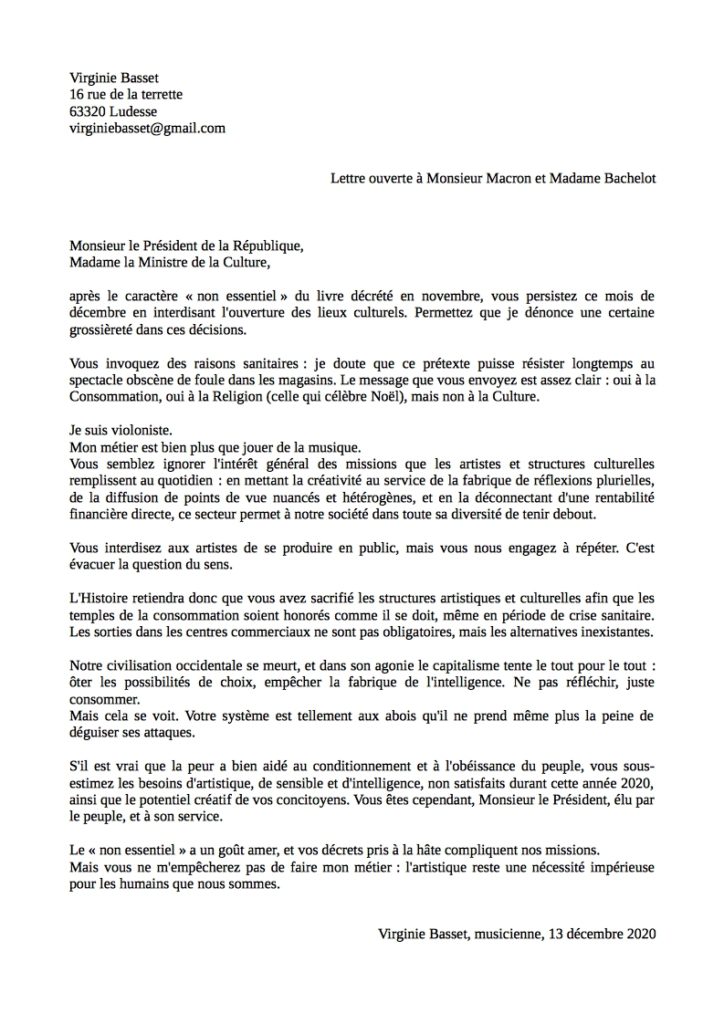 Virginie Basset
16 rue de la terrette
63320 Ludesse
virginiebasset@gmail.com

Lettre ouverte à Monsieur Macron et Madame Bachelot

Monsieur le Président de la République,
Madame la Ministre de la Culture,

après le caractère « non essentiel » du livre décrété en novembre, vous persistez ce mois de décembre en interdisant l'ouverture des lieux culturels. Permettez que je dénonce une certaine grossièreté dans ces décisions.

Vous invoquez des raisons sanitaires : je doute que ce prétexte puisse résister longtemps au spectacle obscène de foule dans les magasins. Le message que vous envoyez est assez clair : oui à la Consommation, oui à la Religion (celle qui célèbre Noël), mais non à la Culture.

Je suis violoniste.
Mon métier est bien plus que jouer de la musique.
Vous semblez ignorer l'intérêt général des missions que les artistes et structures culturelles remplissent au quotidien : en mettant la créativité au service de la fabrique de réflexions plurielles, de la diffusion de points de vue nuancés et hétérogènes, et en la déconnectant d'une rentabilité financière directe, ce secteur permet à notre société dans toute sa diversité de tenir debout.

Vous interdisez aux artistes de se produire en public, mais vous nous engagez à répéter. C'est évacuer la question du sens.

L'Histoire retiendra donc que vous avez sacrifié les structures artistiques et culturelles afin que les temples de la consommation soient honorés comme il se doit, même en période de crise sanitaire. Les sorties dans les centres commerciaux ne sont pas obligatoires, mais les alternatives inexistantes.

Notre civilisation occidentale se meurt, et dans son agonie le capitalisme tente le tout pour le tout : ôter les possibilités de choix, empêcher la fabrique de l'intelligence. Ne pas réfléchir, juste consommer.
Mais cela se voit. Votre système est tellement aux abois qu'il ne prend même plus la peine de déguiser ses attaques.

S'il est vrai que la peur a bien aidé au conditionnement et à l'obéissance du peuple, vous sous-estimez les besoins d'artistique, de sensible et d'intelligence, non satisfaits durant cette année 2020, ainsi que le potentiel créatif de vos concitoyens. Vous êtes cependant, Monsieur le Président, élu par le peuple, et à son service.

Le « non essentiel » a un goût amer, et vos décrets pris à la hâte compliquent nos missions.
Mais vous ne m'empêcherez pas de faire mon métier : l'artistique reste une nécessité impérieuse pour les humains que nous sommes.

Virginie Basset, musicienne, 13 décembre 2020